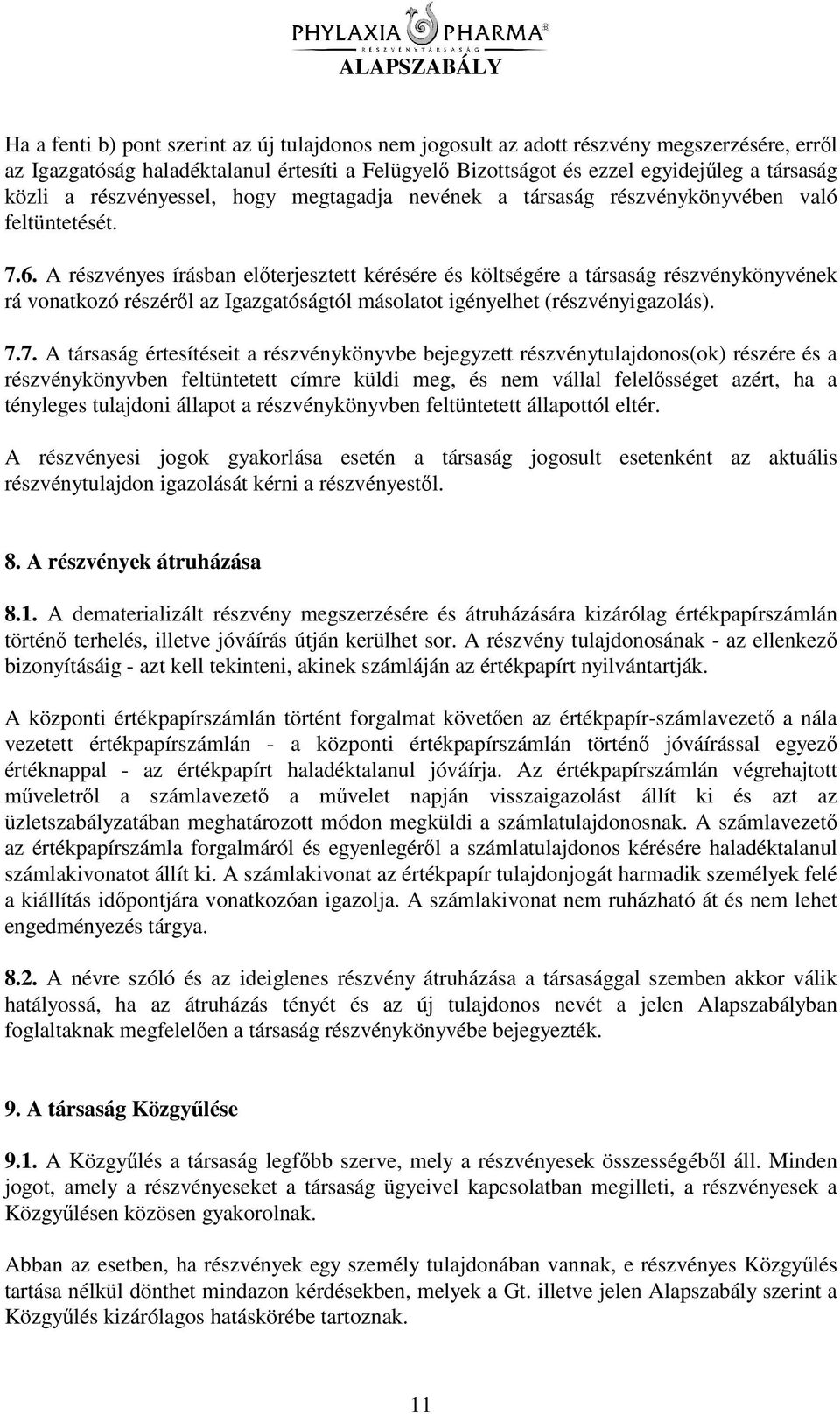 PHYLAXIA PHARMA®
RÉSZVÉNYTÁRSASÁG
ALAPSZABÁLY

Ha a fenti b) pont szerint az új tulajdonos nem jogosult az adott részvény megszerzésére, erről az Igazgatóság haladéktalanul értesíti a Felügyelő Bizottságot és ezzel egyidejűleg a társaság közli a részvényessel, hogy megtagadja nevének a társaság részvénykönyvében való feltüntetését.

7.6. A részvényes írásban előterjesztett kérésére és költségére a társaság részvénykönyvének rá vonatkozó részéről az Igazgatóságtól másolatot igényelhet (részvényigazolás).

7.7. A társaság értesítéseit a részvénykönyvbe bejegyzett részvénytulajdonos(ok) részére és a részvénykönyvben feltüntetett címre küldi meg, és nem vállal felelősséget azért, ha a tényleges tulajdoni állapot a részvénykönyvben feltüntetett állapottól eltér.

A részvényesi jogok gyakorlása esetén a társaság jogosult esetenként az aktuális részvénytulajdon igazolását kérni a részvényestől.

8. A részvények átruházása

8.1. A dematerializált részvény megszerzésére és átruházására kizárólag értékpapírszámlán történő terhelés, illetve jóváírás útján kerülhet sor. A részvény tulajdonosának - az ellenkező bizonyításáig - azt kell tekinteni, akinek számláján az értékpapírt nyilvántartják.

A központi értékpapírszámlán történt forgalmat követően az értékpapír-számlavezető a nála vezetett értékpapírszámlán - a központi értékpapírszámlán történő jóváírással egyező értéknappal - az értékpapírt haladéktalanul jóváírja. Az értékpapírszámlán végrehajtott műveletről a számlavezető a művelet napján visszaigazolást állít ki és azt az üzletszabályzatában meghatározott módon megküldi a számlatulajdonosnak. A számlavezető az értékpapírszámla forgalmáról és egyenlegéről a számlatulajdonos kérésére haladéktalanul számlakivonatot állít ki. A számlakivonat az értékpapír tulajdonjogát harmadik személyek felé a kiállítás időpontjára vonatkozóan igazolja. A számlakivonat nem ruházható át és nem lehet engedményezés tárgya.

8.2. A névre szóló és az ideiglenes részvény átruházása a társasággal szemben akkor válik hatályossá, ha az átruházás tényét és az új tulajdonos nevét a jelen Alapszabályban foglaltaknak megfelelően a társaság részvénykönyvébe bejegyezték.

9. A társaság Közgyűlése

9.1. A Közgyűlés a társaság legfőbb szerve, mely a részvényesek összességéből áll. Minden jogot, amely a részvényeseket a társaság ügyeivel kapcsolatban megilleti, a részvényesek a Közgyűlésen közösen gyakorolnak.

Abban az esetben, ha részvények egy személy tulajdonában vannak, e részvényes Közgyűlés tartása nélkül dönthet mindazon kérdésekben, melyek a Gt. illetve jelen Alapszabály szerint a Közgyűlés kizárólagos hatáskörébe tartoznak.

11